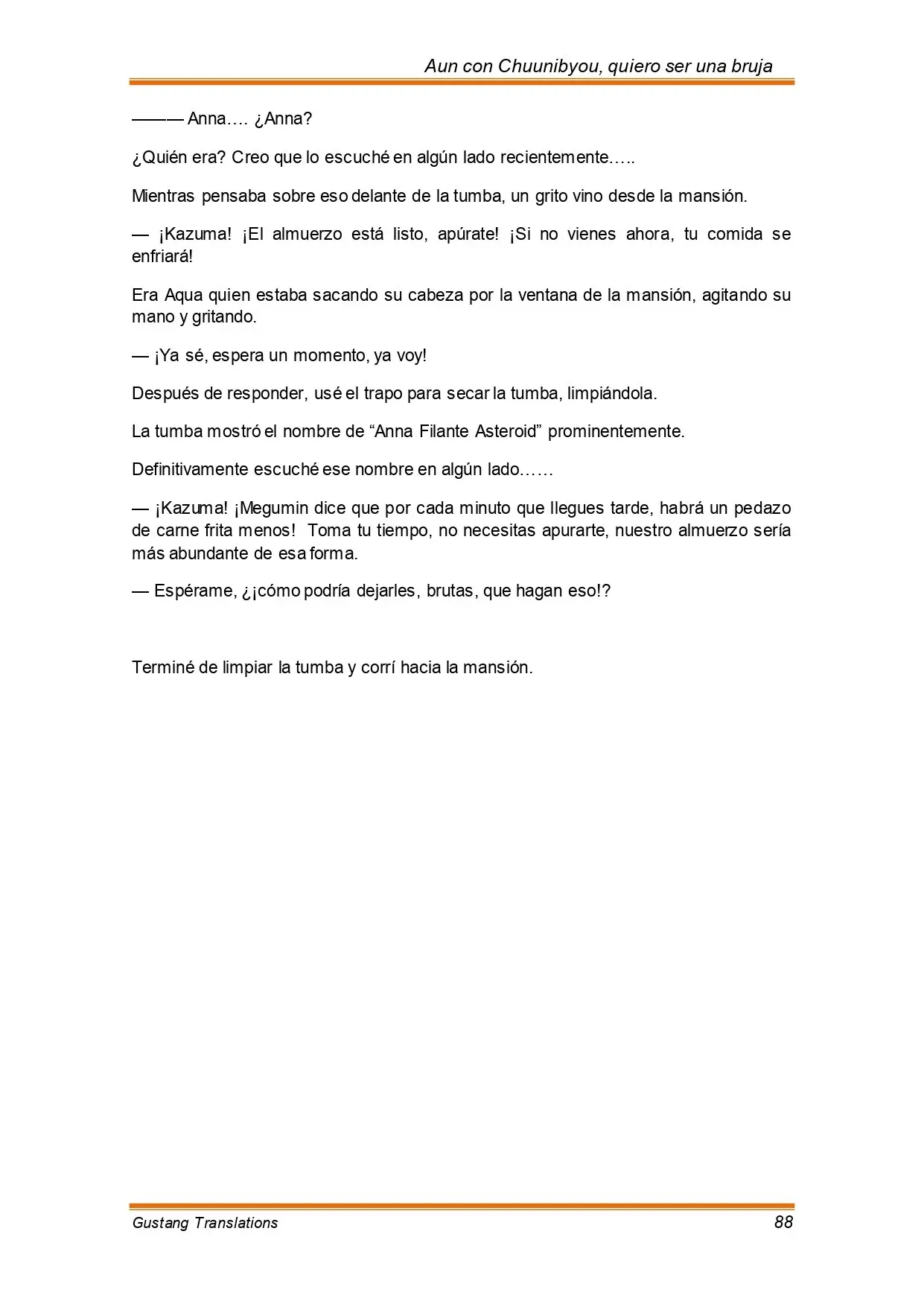 Aun con Chuunibyou, quiero ser una bruja

——— Anna…. ¿Anna?

¿Quién era? Creo que lo escuché en algún lado recientemente…..

Mientras pensaba sobre eso delante de la tumba, un grito vino desde la mansión.

— ¡Kazuma! ¡El almuerzo está listo, apúrate! ¡Si no vienes ahora, tu comida se enfriará!

Era Aqua quien estaba sacando su cabeza por la ventana de la mansión, agitando su mano y gritando.

— ¡Ya sé, espera un momento, ya voy!

Después de responder, usé el trapo para secar la tumba, limpiándola.

La tumba mostró el nombre de “Anna Filante Asteroid” prominentemente.

Definitivamente escuché ese nombre en algún lado……

— ¡Kazuma! ¡Megumin dice que por cada minuto que llegues tarde, habrá un pedazo de carne frita menos! Toma tu tiempo, no necesitas apurarte, nuestro almuerzo sería más abundante de esa forma.

— Espérame, ¿¡cómo podría dejarles, brutas, que hagan eso!?

Terminé de limpiar la tumba y corrí hacia la mansión.

Gustang Translations 88